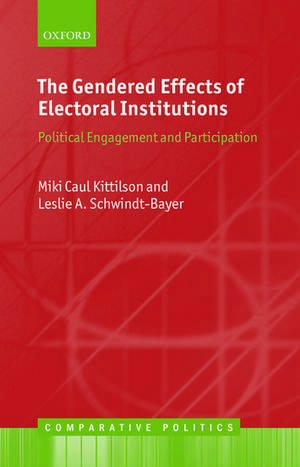 OXFORD

The Gendered Effects of Electoral Institutions

Political Engagement and Participation

Miki Caul Kittilson and
Leslie A. Schwindt-Bayer

COMPARATIVE POLITICS